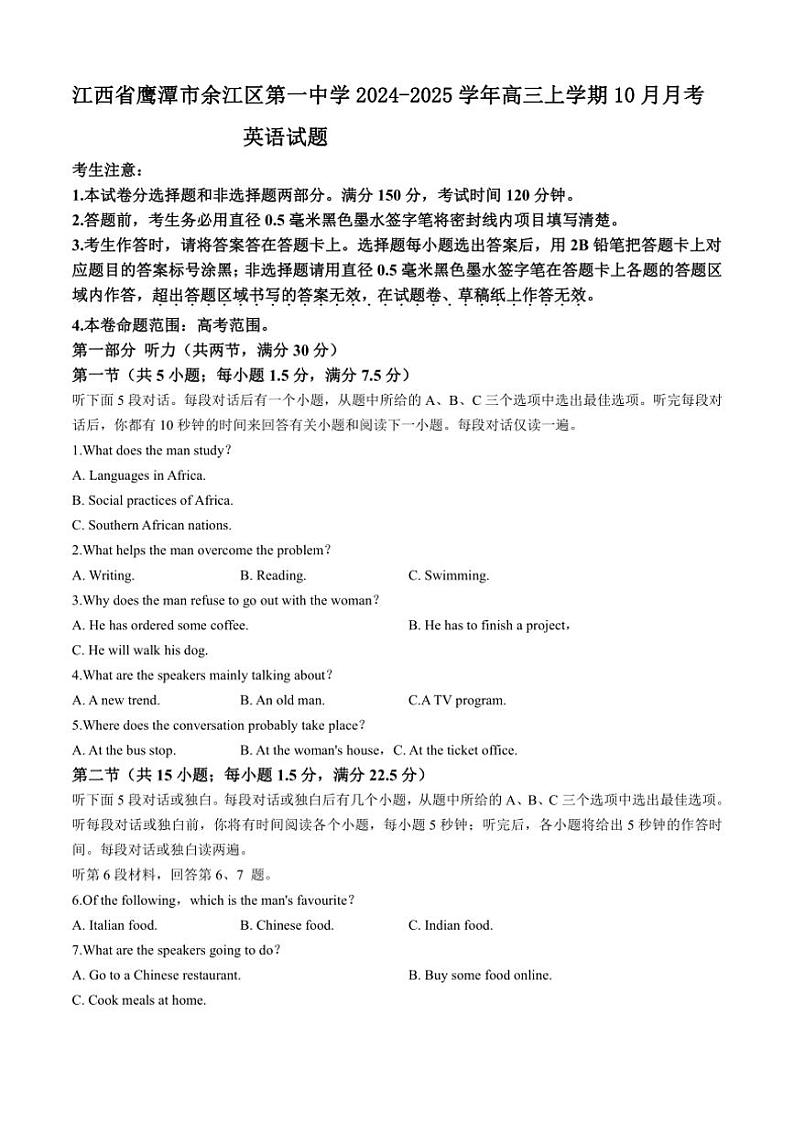 江西省鹰潭市余江区第一中学 2024-2025 学年高三上学期 10 月月考

英语试题

考生注意：
1.本试卷分选择题和非选择题两部分。满分 150 分，考试时间 120 分钟。
2.答题前，考生务必用直径 0.5 毫米黑色墨水签字笔将密封线内项目填写清楚。
3.考生作答时，请将答案答在答题卡上。选择题每小题选出答案后，用 2B 铅笔把答题卡上对应题目的答案标号涂黑；非选择题请用直径 0.5 毫米黑色墨水签字笔在答题卡上各题的答题区域内作答，超出答题区域书写的答案无效，在试题卷、草稿纸上作答无效。
4.本卷命题范围：高考范围。

第一部分 听力（共两节，满分 30 分）
第一节（共 5 小题；每小题 1.5 分，满分 7.5 分）
听下面 5 段对话。每段对话后有一个小题，从题中所给的 A、B、C 三个选项中选出最佳选项。听完每段对话后，你都有 10 秒钟的时间来回答有关小题和阅读下一小题。每段对话仅读一遍。

1.What does the man study？
A. Languages in Africa.
B. Social practices of Africa.
C. Southern African nations.
2.What helps the man overcome the problem？
A. Writing. B. Reading. C. Swimming.
3.Why does the man refuse to go out with the woman？
A. He has ordered some coffee. B. He has to finish a project，
C. He will walk his dog.
4.What are the speakers mainly talking about？
A. A new trend. B. An old man. C.A TV program.
5.Where does the conversation probably take place？
A. At the bus stop. B. At the woman's house，C. At the ticket office.

第二节（共 15 小题；每小题 1.5 分，满分 22.5 分）
听下面 5 段对话或独白。每段对话或独白后有几个小题，从题中所给的 A、B、C 三个选项中选出最佳选项。听每段对话或独白前，你将有时间阅读各个小题，每小题 5 秒钟；听完后，各小题将给出 5 秒钟的作答时间。每段对话或独白读两遍。
听第 6 段材料，回答第 6、7 题。
6.Of the following，which is the man's favourite？
A. Italian food. B. Chinese food. C. Indian food.
7.What are the speakers going to do？
A. Go to a Chinese restaurant. B. Buy some food online.
C. Cook meals at home.